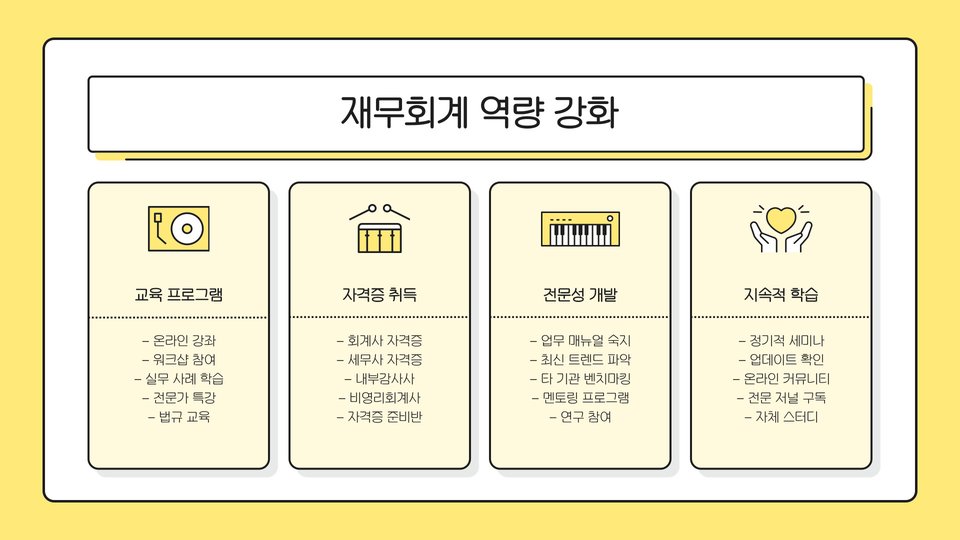 재무회계 역량 강화

교육 프로그램

- 온라인 강좌
- 워크샵 참여
- 실무 사례 학습
- 전문가 특강
- 법규 교육

자격증 취득

- 회계사 자격증
- 세무사 자격증
- 내부감사사
- 비영리회계사
- 자격증 준비반

전문성 개발

- 업무 매뉴얼 숙지
- 최신 트렌드 파악
- 타 기관 벤치마킹
- 멘토링 프로그램
- 연구 참여

지속적 학습

- 정기적 세미나
- 업데이트 확인
- 온라인 커뮤니티
- 전문 저널 구독
- 자체 스터디